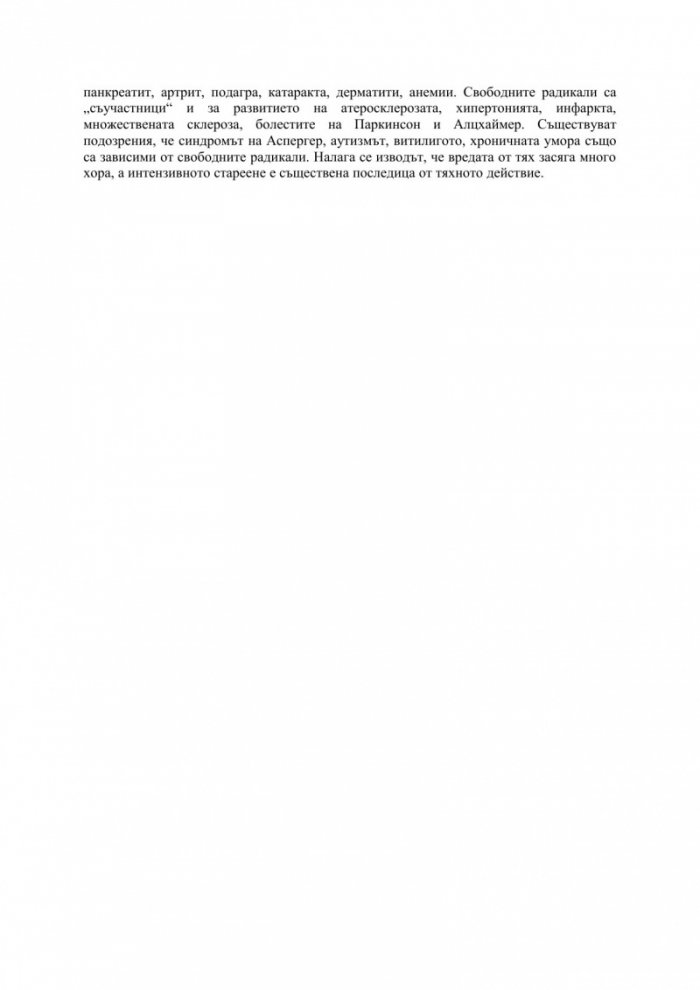 панкреатит, артрит, подагра, катаракта, дерматити, анемии. Свободните радикали са „съучастници“ и за развитието на атеросклерозата, хипертонията, инфаркта, множествената склероза, болестите на Паркинсон и Алцхаймер. Съществуват подозрения, че синдромът на Аспергер, аутизмът, витилигото, хроничната умора също са зависими от свободните радикали. Налага се изводът, че вредата от тях засяга много хора, а интензивното стареене е съществена последица от тяхното действие.